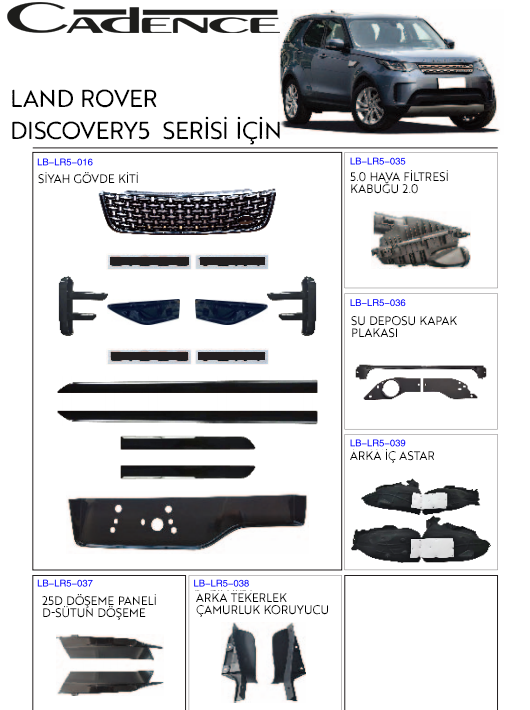 CADENCE

LAND ROVER
DISCOVERY5 SERİSİ İÇİN

LB-LR5-016
SİYAH GÖVDE KİTİ

LB-LR5-035
5.0 HAVA FİLTRESİ KABUĞU 2.0

LB-LR5-036
SU DEPOSU KAPAK PLAKASI

LB-LR5-039
ARKA İÇ ASTAR

LB-LR5-037
25D DÖŞEME PANELİ D-SÜTUN DÖŞEME

LB-LR5-038
ARKA TEKERLEK ÇAMURLUK KORUYUCU